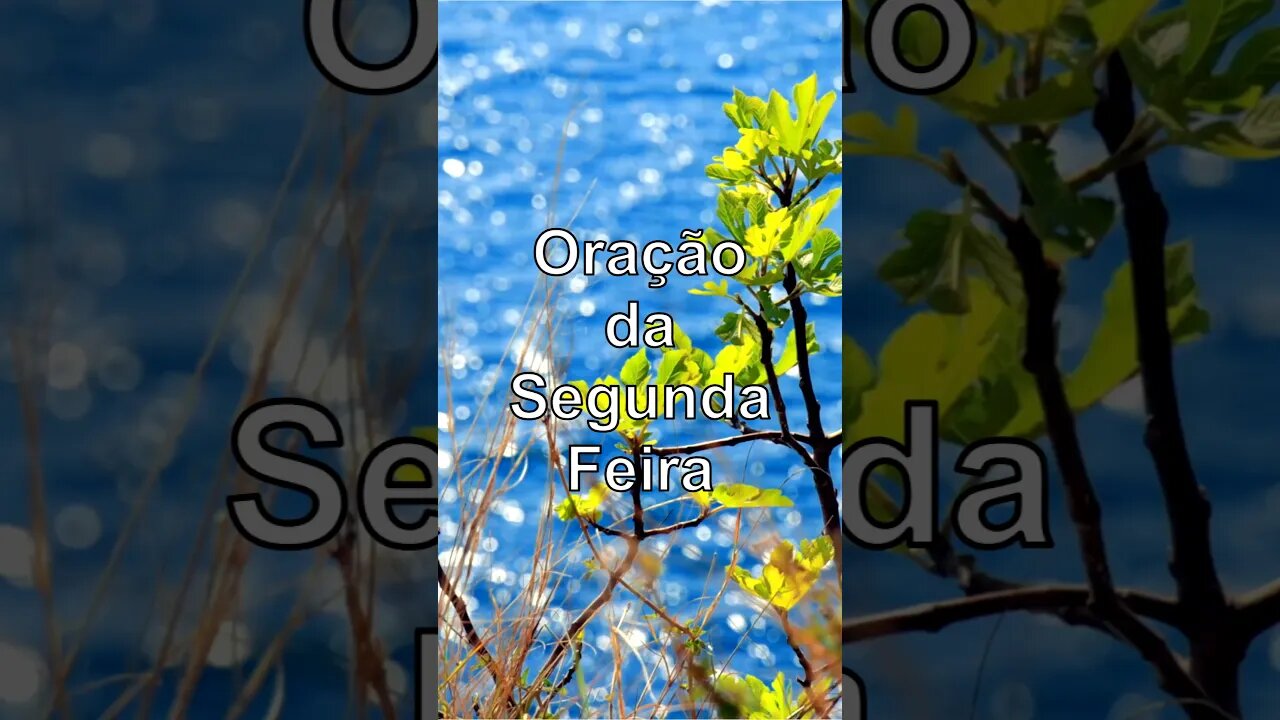 Oração da Segunda Feira